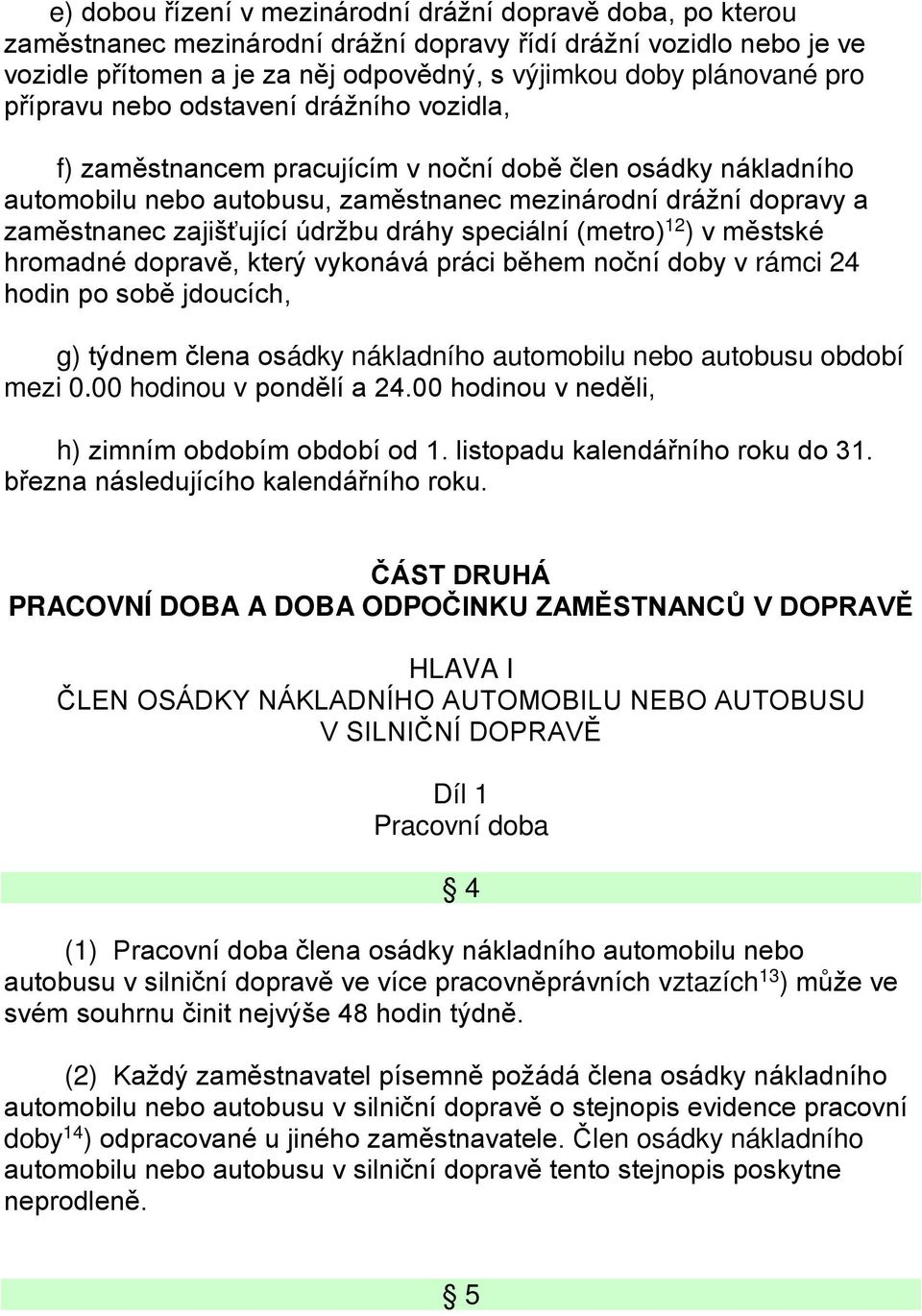 e) dobou řízení v mezinárodní drážní dopravě doba, po kterou zaměstnanec mezinárodní drážní dopravy řídí drážní vozidlo nebo je ve vozidle přítomen a je za něj odpovědný, s výjimkou doby plánované pro přípravu nebo odstavení drážního vozidla,

f) zaměstnancem pracujícím v noční době člen osádky nákladního automobilu nebo autobusu, zaměstnanec mezinárodní drážní dopravy a zaměstnanec zajišťující údržbu dráhy speciální (metro)$^{12}$) v městské hromadné dopravě, který vykonává práci během noční doby v rámci 24 hodin po sobě jdoucích,

g) týdnem člena osádky nákladního automobilu nebo autobusu období mezi 0.00 hodinou v pondělí a 24.00 hodinou v neděli,

h) zimním obdobím období od 1. listopadu kalendářního roku do 31. března následujícího kalendářního roku.

ČÁST DRUHÁ
PRACOVNÍ DOBA A DOBA ODPOČINKU ZAMĚSTNANCŮ V DOPRAVĚ

HLAVA I
ČLEN OSÁDKY NÁKLADNÍHO AUTOMOBILU NEBO AUTOBUSU V SILNIČNÍ DOPRAVĚ

Díl 1
Pracovní doba

§ 4

(1) Pracovní doba člena osádky nákladního automobilu nebo autobusu v silniční dopravě ve více pracovněprávních vztazích$^{13}$) může ve svém souhrnu činit nejvýše 48 hodin týdně.

(2) Každý zaměstnavatel písemně požádá člena osádky nákladního automobilu nebo autobusu v silniční dopravě o stejnopis evidence pracovní doby$^{14}$) odpracované u jiného zaměstnavatele. Člen osádky nákladního automobilu nebo autobusu v silniční dopravě tento stejnopis poskytne neprodleně.

§ 5